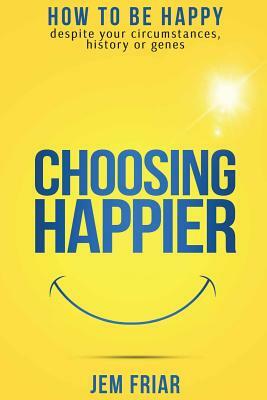 HOW TO BE HAPPY
despite your circumstances, history or genes

CHOOSING HAPPIER

JEM FRIAR